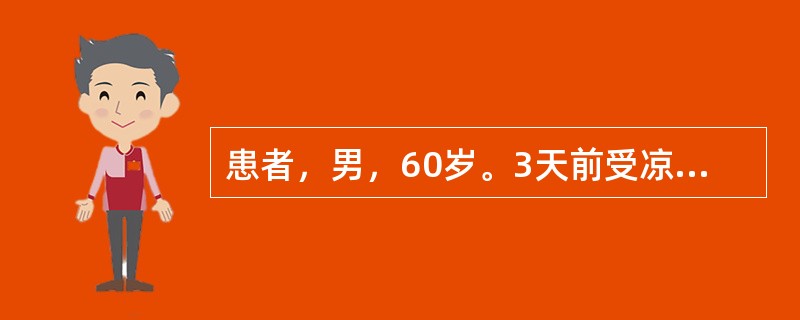 患者，男，60岁。3天前受凉...